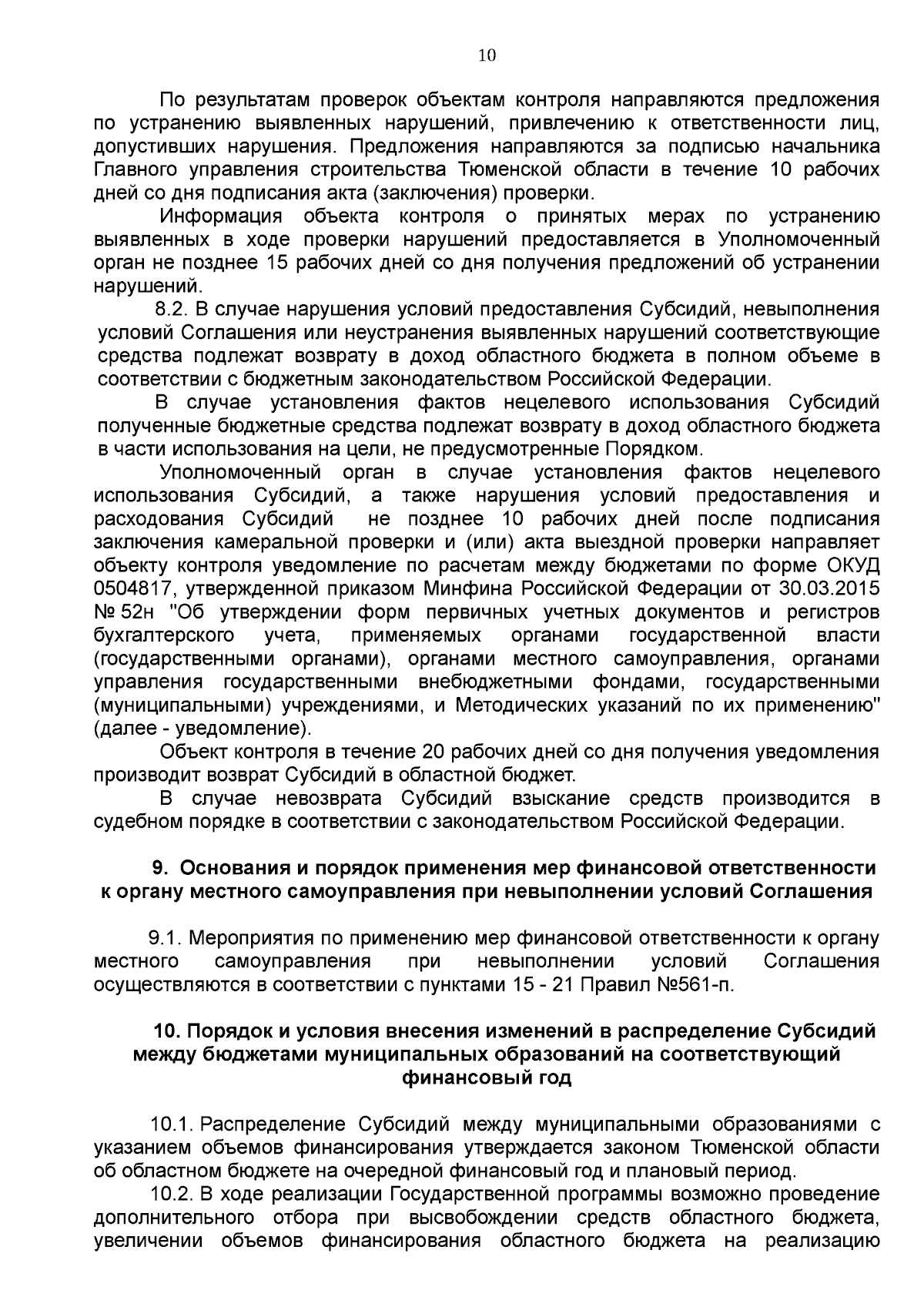 10

По результатам проверок объектам контроля направляются предложения по устранению выявленных нарушений, привлечению к ответственности лиц, допустивших нарушения. Предложения направляются за подписью начальника Главного управления строительства Тюменской области в течение 10 рабочих дней со дня подписания акта (заключения) проверки.

Информация объекта контроля о принятых мерах по устранению выявленных в ходе проверки нарушений предоставляется в Уполномоченный орган не позднее 15 рабочих дней со дня получения предложений об устранении нарушений.

8.2. В случае нарушения условий предоставления Субсидий, невыполнения условий Соглашения или неустранения выявленных нарушений соответствующие средства подлежат возврату в доход областного бюджета в полном объеме в соответствии с бюджетным законодательством Российской Федерации.

В случае установления фактов нецелевого использования Субсидий полученные бюджетные средства подлежат возврату в доход областного бюджета в части использования на цели, не предусмотренные Порядком.

Уполномоченный орган в случае установления фактов нецелевого использования Субсидий, а также нарушения условий предоставления и расходования Субсидий не позднее 10 рабочих дней после подписания заключения камеральной проверки и (или) акта выездной проверки направляет объекту контроля уведомление по расчетам между бюджетами по форме ОКУД 0504817, утвержденной приказом Минфина Российской Федерации от 30.03.2015 № 52н "Об утверждении форм первичных учетных документов и регистров бухгалтерского учета, применяемых органами государственной власти (государственными органами), органами местного самоуправления, органами управления государственными внебюджетными фондами, государственными (муниципальными) учреждениями, и Методических указаний по их применению" (далее - уведомление).

Объект контроля в течение 20 рабочих дней со дня получения уведомления производит возврат Субсидий в областной бюджет.

В случае невозврата Субсидий взыскание средств производится в судебном порядке в соответствии с законодательством Российской Федерации.

9. Основания и порядок применения мер финансовой ответственности к органу местного самоуправления при невыполнении условий Соглашения

9.1. Мероприятия по применению мер финансовой ответственности к органу местного самоуправления при невыполнении условий Соглашения осуществляются в соответствии с пунктами 15 - 21 Правил №561-п.

10. Порядок и условия внесения изменений в распределение Субсидий между бюджетами муниципальных образований на соответствующий финансовый год

10.1. Распределение Субсидий между муниципальными образованиями с указанием объемов финансирования утверждается законом Тюменской области об областном бюджете на очередной финансовый год и плановый период.

10.2. В ходе реализации Государственной программы возможно проведение дополнительного отбора при высвобождении средств областного бюджета, увеличении объемов финансирования областного бюджета на реализацию